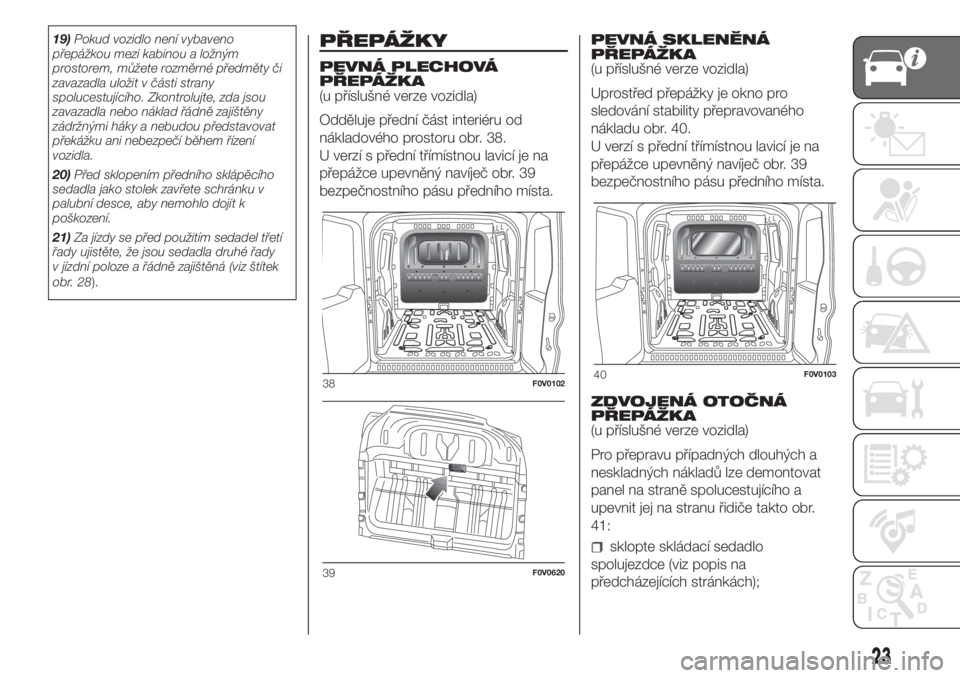 19) Pokud vozidlo není vybaveno přepážkou mezi kabinou a ložným prostorem, můžete rozměrné předměty či zavazadla uložit v části strany spolucestujícího. Zkontrolujte, zda jsou zavazadla nebo náklad řádně zajištěny zádržnými háky a nebudou představovat překážku ani nebezpečí během řízení vozidla.

20) Před sklopením předního sklápěcího sedadla jako stolek zavřete schránku v palubní desce, aby nemohlo dojít k poškození.

21) Za jízdy se před použitím sedadel třetí řady ujistěte, že jsou sedadla druhé řady v jízdní poloze a řádně zajištěná (viz štítek obr. 28).

PŘEPÁŽKY

PEVNÁ PLECHOVÁ PŘEPÁŽKA
(u příslušné verze vozidla)

Odděluje přední část interiéru od nákladového prostoru obr. 38.
U verzí s přední třímístnou lavicí je na přepážce upevněný navíječ obr. 39 bezpečnostního pásu předního místa.

38 F0V0102

39 F0V0620

PEVNÁ SKLENĚNÁ PŘEPÁŽKA
(u příslušné verze vozidla)

Uprostřed přepážky je okno pro sledování stability přepravovaného nákladu obr. 40.
U verzí s přední třímístnou lavicí je na přepážce upevněný navíječ obr. 39 bezpečnostního pásu předního místa.

40 F0V0103

ZDVOJENÁ OTOČNÁ PŘEPÁŽKA
(u příslušné verze vozidla)

Pro přepravu případných dlouhých a neskladných nákladů lze demontovat panel na straně spolucestujícího a upevnit jej na stranu řidiče takto obr. 41:

☐ sklopte skládací sedadlo spolujezdce (viz popis na předcházejících stránkách);

23

carmanualsonline.info